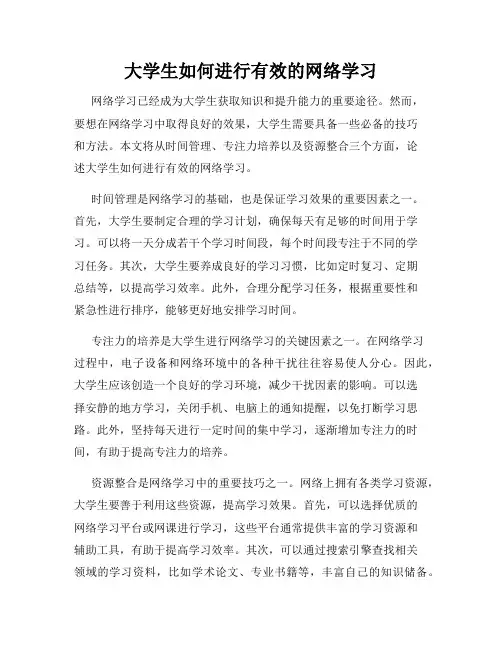 大学生如何进行有效的网络学习

网络学习已经成为大学生获取知识和提升能力的重要途径。然而，要想在网络学习中取得良好的效果，大学生需要具备一些必备的技巧和方法。本文将从时间管理、专注力培养以及资源整合三个方面，论述大学生如何进行有效的网络学习。

时间管理是网络学习的基础，也是保证学习效果的重要因素之一。首先，大学生要制定合理的学习计划，确保每天有足够的时间用于学习。可以将一天分成若干个学习时间段，每个时间段专注于不同的学习任务。其次，大学生要养成良好的学习习惯，比如定时复习、定期总结等，以提高学习效率。此外，合理分配学习任务，根据重要性和紧急性进行排序，能够更好地安排学习时间。

专注力的培养是大学生进行网络学习的关键因素之一。在网络学习过程中，电子设备和网络环境中的各种干扰往往容易使人分心。因此，大学生应该创造一个良好的学习环境，减少干扰因素的影响。可以选择安静的地方学习，关闭手机、电脑上的通知提醒，以免打断学习思路。此外，坚持每天进行一定时间的集中学习，逐渐增加专注力的时间，有助于提高专注力的培养。

资源整合是网络学习中的重要技巧之一。网络上拥有各类学习资源，大学生要善于利用这些资源，提高学习效果。首先，可以选择优质的网络学习平台或网课进行学习，这些平台通常提供丰富的学习资源和辅助工具，有助于提高学习效率。其次，可以通过搜索引擎查找相关领域的学习资料，比如学术论文、专业书籍等，丰富自己的知识储备。